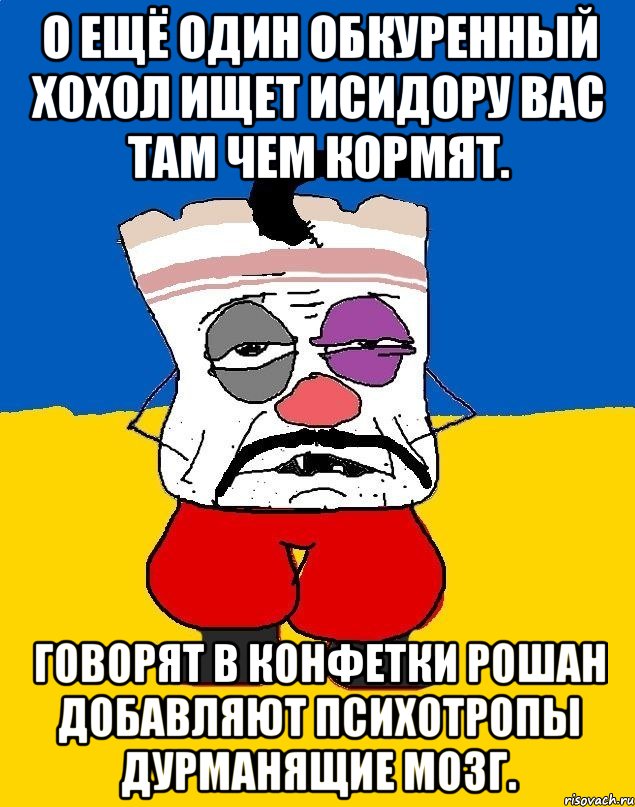 О ЕЩЁ ОДИН ОБКУРЕННЫЙ ХОХОЛ ИЩЕТ ИСИДОРУ ВАС ТАМ ЧЕМ КОРМЯТ.

ГОВОРЯТ В КОНФЕТКИ РОШАН ДОБАВЛЯЮТ ПСИХОТРОПЫ ДУРМАНЯЩИЕ МОЗГ.

risovach.ru